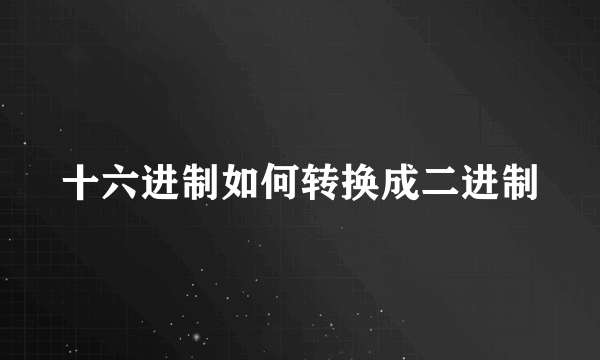 十六进制如何转换成二进制